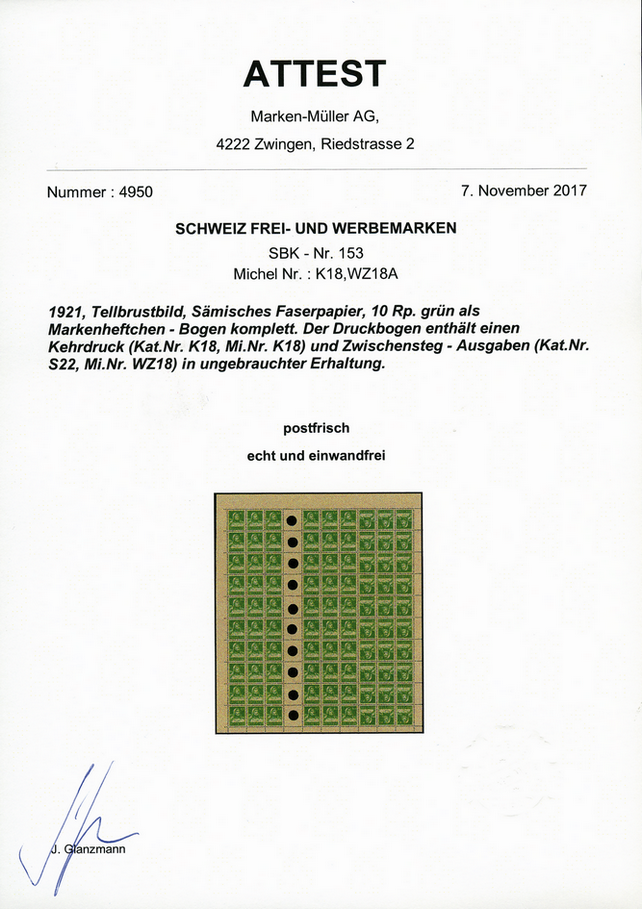 ATTEST

Marken-Müller AG,

4222 Zwingen, Riedstrasse 2

Nummer : 4950

7. November 2017

SCHWEIZ FREI- UND WERBEMARKEN

SBK - Nr. 153

Michel Nr. : K18,WZ18A

1921, Tellbrustbild, Sämisches Faserpapier, 10 Rp. grün als Markenheftchen - Bogen komplett. Der Druckbogen enthält einen Kehrdruck (Kat.Nr. K18, Mi.Nr. K18) und Zwischensteg - Ausgaben (Kat.Nr. S22, Mi.Nr. WZ18) in ungebrauchter Erhaltung.

postfrisch

echt und einwandfrei

J. Glanzmann